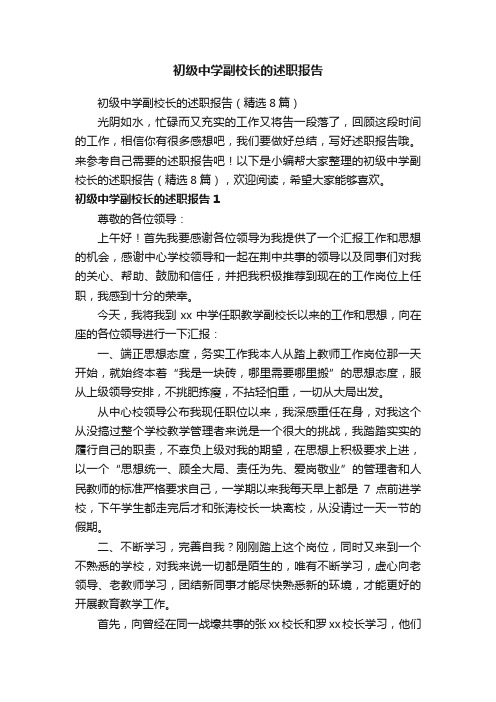 初级中学副校长的述职报告

初级中学副校长的述职报告（精选8篇）

光阴如水，忙碌而又充实的工作又将告一段落了，回顾这段时间的工作，相信你有很多感想吧，我们要做好总结，写好述职报告哦。来参考自己需要的述职报告吧！以下是小编帮大家整理的初级中学副校长的述职报告（精选8篇），欢迎阅读，希望大家能够喜欢。

初级中学副校长的述职报告1

尊敬的各位领导：

上午好！首先我要感谢各位领导为我提供了一个汇报工作和思想的机会，感谢中心学校领导和一起在荆中共事的领导以及同事们对我的关心、帮助、鼓励和信任，并把我积极推荐到现在的工作岗位上任职，我感到十分的荣幸。

今天，我将我到xx中学任职教学副校长以来的工作和思想，向在座的各位领导进行一下汇报：

一、端正思想态度，务实工作我本人从踏上教师工作岗位那一天开始，就始终本着“我是一块砖，哪里需要哪里搬”的思想态度，服从上级领导安排，不挑肥拣瘦，不拈轻怕重，一切从大局出发。

从中心校领导公布我现任职位以来，我深感重任在身，对我这个从没搞过整个学校教学管理者来说是一个很大的挑战，我踏踏实实的履行自己的职责，不辜负上级对我的期望，在思想上积极要求上进，以一个“思想统一、顾全大局、责任为先、爱岗敬业”的管理者和人民教师的标准严格要求自己，一学期以来我每天早上都是7点前进学校，下午学生都走完后才和张涛校长一块离校，从没请过一天一节的假期。

二、不断学习，完善自我？刚刚踏上这个岗位，同时又来到一个不熟悉的学校，对我来说一切都是陌生的，唯有不断学习，虚心向老领导、老教师学习，团结新同事才能尽快熟悉新的环境，才能更好的开展教育教学工作。

首先，向曾经在同一战壕共事的张xx校长和罗xx校长学习，他们